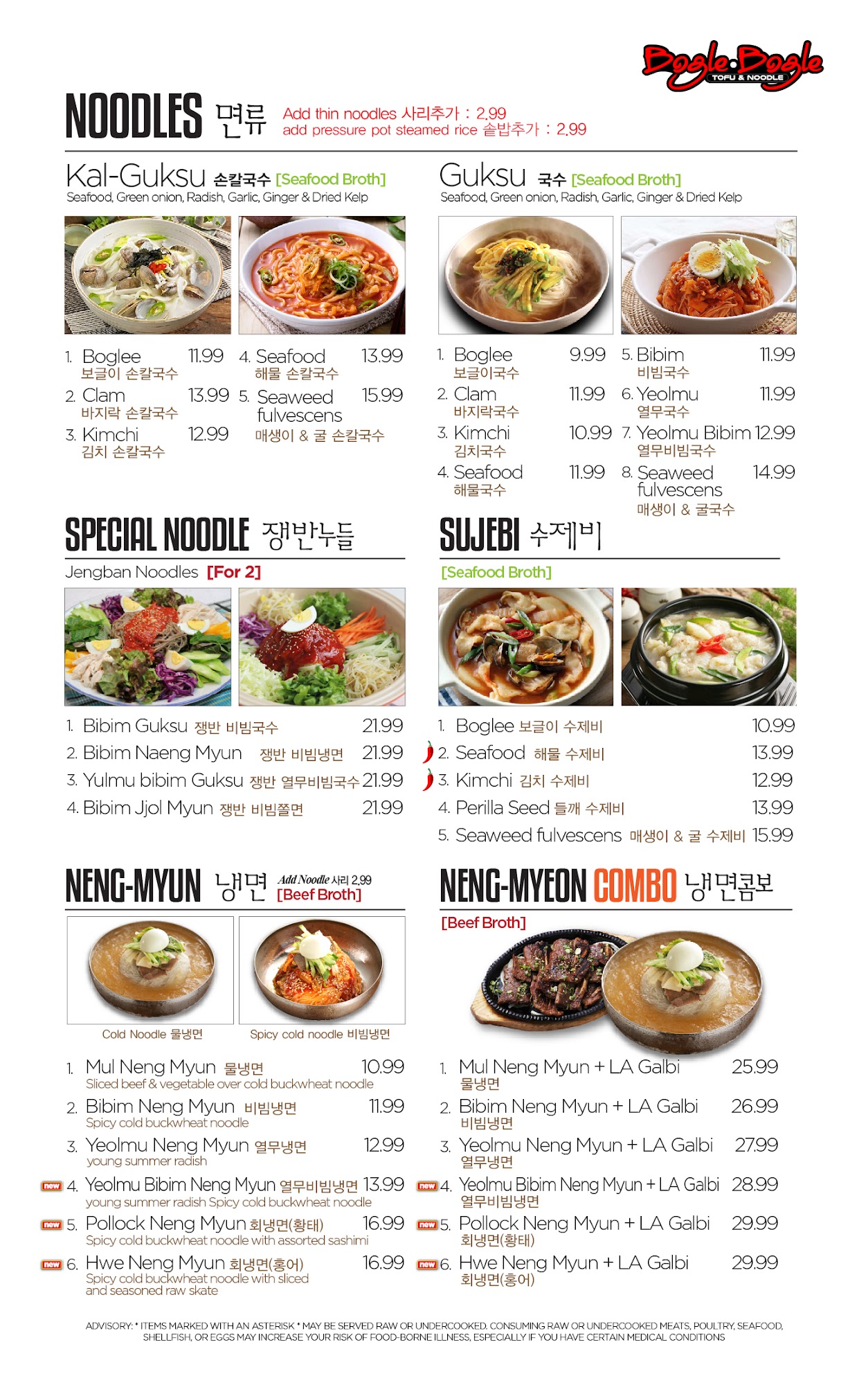 Bogle Bogle
TOFU & NOODLE

NOODLES 면류
Add thin noodles 사리추가 : 2.99
add pressure pot steamed rice 솥밥추가 : 2.99

Kal-Guksu 손칼국수 [Seafood Broth]
Seafood, Green onion, Radish, Garlic, Ginger & Dried Kelp

1. Boglee 11.99
보글이 손칼국수
2. Clam 13.99
바지락 손칼국수
3. Kimchi 12.99
김치 손칼국수
4. Seafood 13.99
해물 손칼국수
5. Seaweed fulvescens 15.99
매생이 & 굴 손칼국수

Guksu 국수 [Seafood Broth]
Seafood, Green onion, Radish, Garlic, Ginger & Dried Kelp

1. Boglee 9.99
보글이국수
2. Clam 11.99
바지락국수
3. Kimchi 10.99
김치국수
4. Seafood 11.99
해물국수
5. Bibim 11.99
비빔국수
6. Yeolmu 11.99
열무국수
7. Yeolmu Bibim 12.99
열무비빔국수
8. Seaweed fulvescens 14.99
매생이 & 굴국수

SPECIAL NOODLE 쟁반누들
Jengban Noodles [For 2]

1. Bibim Guksu 쟁반 비빔국수 21.99
2. Bibim Naeng Myun 쟁반 비빔냉면 21.99
3. Yulmu bibim Guksu 쟁반 열무비빔국수 21.99
4. Bibim Jjol Myun 쟁반 비빔쫄면 21.99

SUJEBI 수제비
[Seafood Broth]

1. Boglee 보글이 수제비 10.99
2. Seafood 해물 수제비 13.99
3. Kimchi 김치 수제비 12.99
4. Perilla Seed 들깨 수제비 13.99
5. Seaweed fulvescens 매생이 & 굴 수제비 15.99

NENG-MYUN 냉면 Add Noodle 사리 2.99
[Beef Broth]

Cold Noodle 물냉면
Spicy cold noodle 비빔냉면

1. Mul Neng Myun 물냉면 10.99
Sliced beef & vegetable over cold buckwheat noodle
2. Bibim Neng Myun 비빔냉면 11.99
Spicy cold buckwheat noodle
3. Yeolmu Neng Myun 열무냉면 12.99
young summer radish
new 4. Yeolmu Bibim Neng Myun 열무비빔냉면 13.99
young summer radish Spicy cold buckwheat noodle
new 5. Pollock Neng Myun 회냉면(황태) 16.99
Spicy cold buckwheat noodle with assorted sashimi
new 6. Hwe Neng Myun 회냉면(홍어) 16.99
Spicy cold buckwheat noodle with sliced and seasoned raw skate

NENG-MYEON COMBO 냉면콤보
[Beef Broth]

1. Mul Neng Myun + LA Galbi 25.99
물냉면
2. Bibim Neng Myun + LA Galbi 26.99
비빔냉면
3. Yeolmu Neng Myun + LA Galbi 27.99
열무냉면
new 4. Yeolmu Bibim Neng Myun + LA Galbi 28.99
열무비빔냉면
new 5. Pollock Neng Myun + LA Galbi 29.99
회냉면(황태)
new 6. Hwe Neng Myun + LA Galbi 29.99
회냉면(홍어)

ADVISORY: * ITEMS MARKED WITH AN ASTERISK * MAY BE SERVED RAW OR UNDERCOOKED. CONSUMING RAW OR UNDERCOOKED MEATS, POULTRY, SEAFOOD, SHELLFISH, OR EGGS MAY INCREASE YOUR RISK OF FOOD-BORNE ILLNESS, ESPECIALLY IF YOU HAVE CERTAIN MEDICAL CONDITIONS